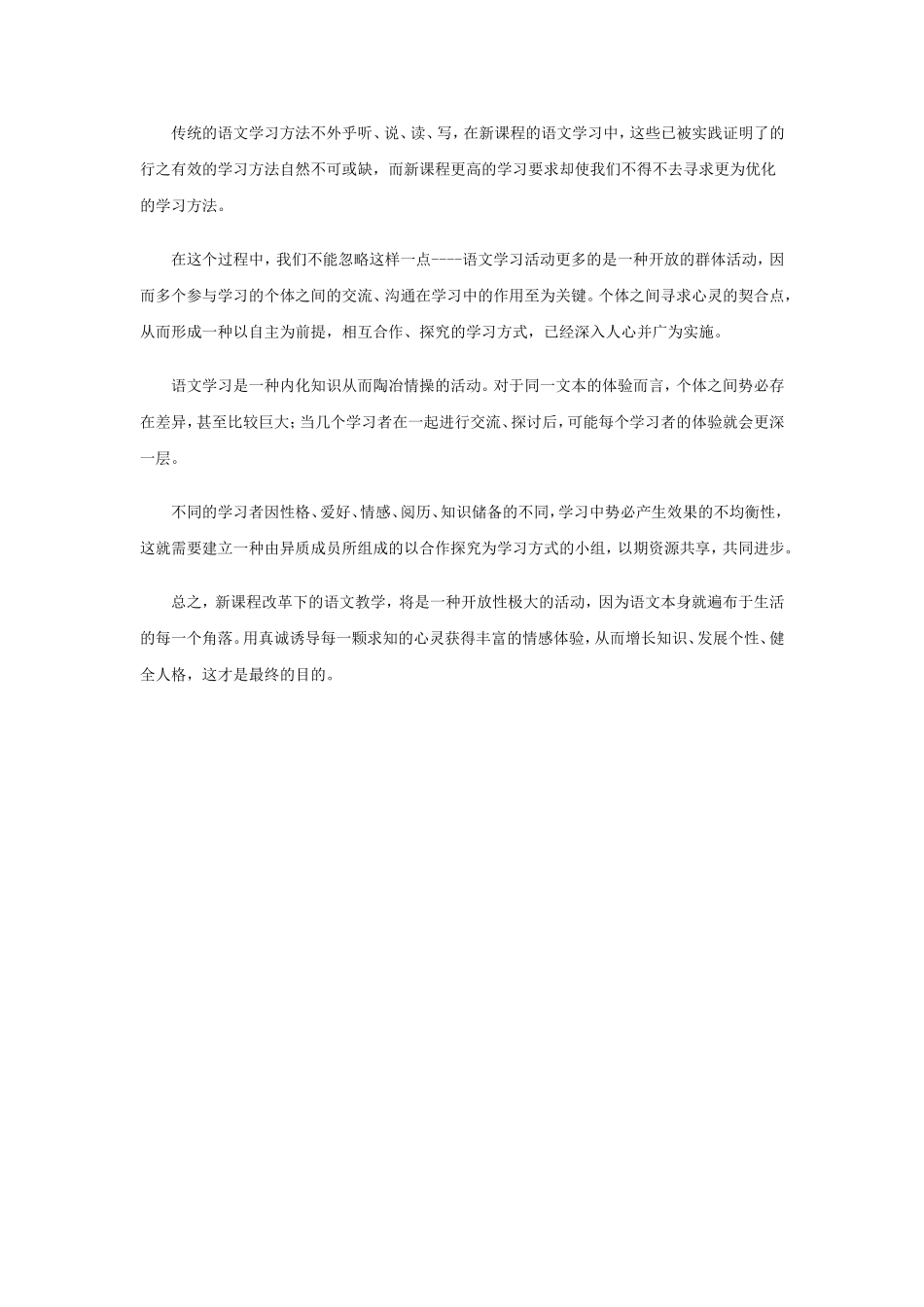 传统的语文学习方法不外乎听、说、读、写，在新课程的语文学习中，这些已被实践证明了的行之有效的学习方法自然不可或缺，而新课程更高的学习要求却使我们不得不去寻求更为优化的学习方法。

在这个过程中，我们不能忽略这样一点----语文学习活动更多的是一种开放的群体活动，因而多个参与学习的个体之间的交流、沟通在学习中的作用至为关键。个体之间寻求心灵的契合点，从而形成一种以自主为前提，相互合作、探究的学习方式，已经深入人心并广为实施。

语文学习是一种内化知识从而陶冶情操的活动。对于同一文本的体验而言，个体之间势必存在差异，甚至比较巨大；当几个学习者在一起进行交流、探讨后，可能每个学习者的体验就会更深一层。

不同的学习者因性格、爱好、情感、阅历、知识储备的不同，学习中势必产生效果的不均衡性，这就需要建立一种由异质成员所组成的以合作探究为学习方式的小组，以期资源共享，共同进步。

总之，新课程改革下的语文教学，将是一种开放性极大的活动，因为语文本身就遍布于生活的每一个角落。用真诚诱导每一颗求知的心灵获得丰富的情感体验，从而增长知识、发展个性、健全人格，这才是最终的目的。